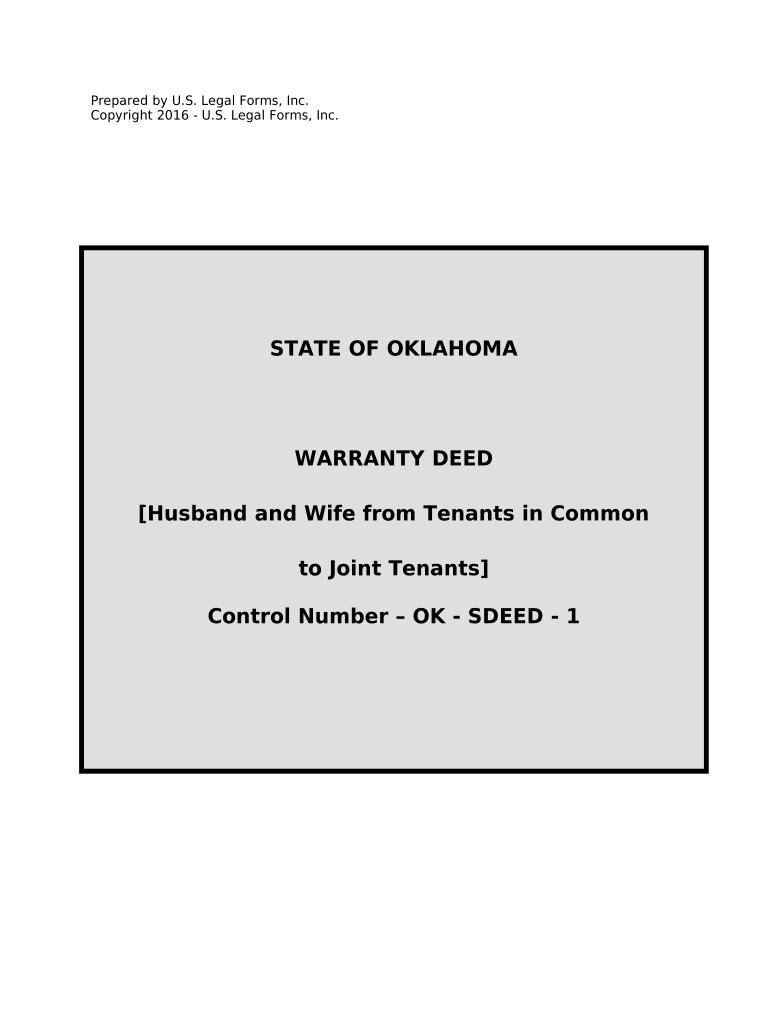 Prepared by U.S. Legal Forms, Inc.
Copyright 2016 - U.S. Legal Forms, Inc.

STATE OF OKLAHOMA

WARRANTY DEED

[Husband and Wife from Tenants in Common to Joint Tenants]

Control Number – OK - SDEED - 1